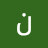 J